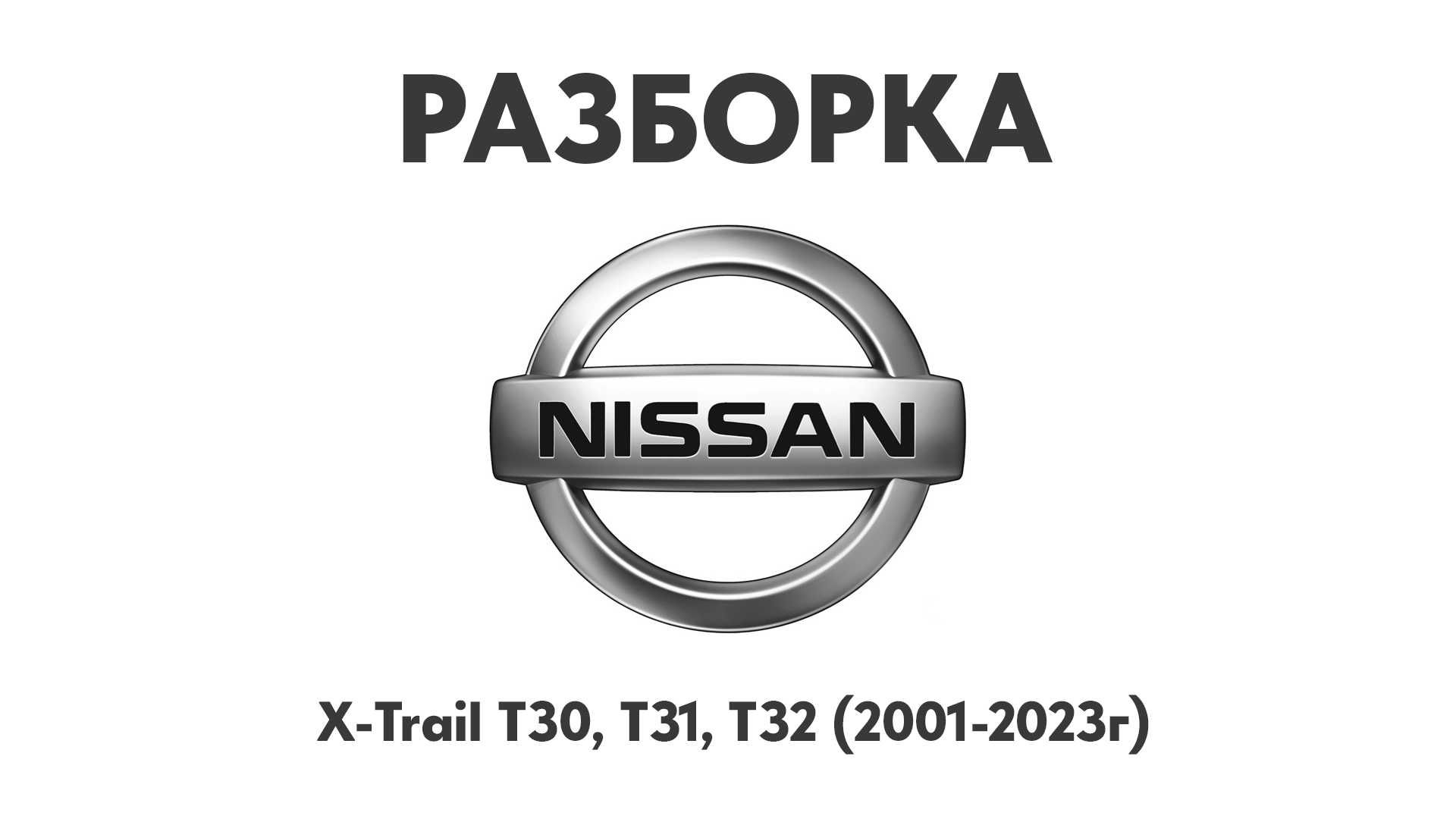 РАЗБОРКА

NISSAN

X-Trail T30, T31, T32 (2001-2023г)